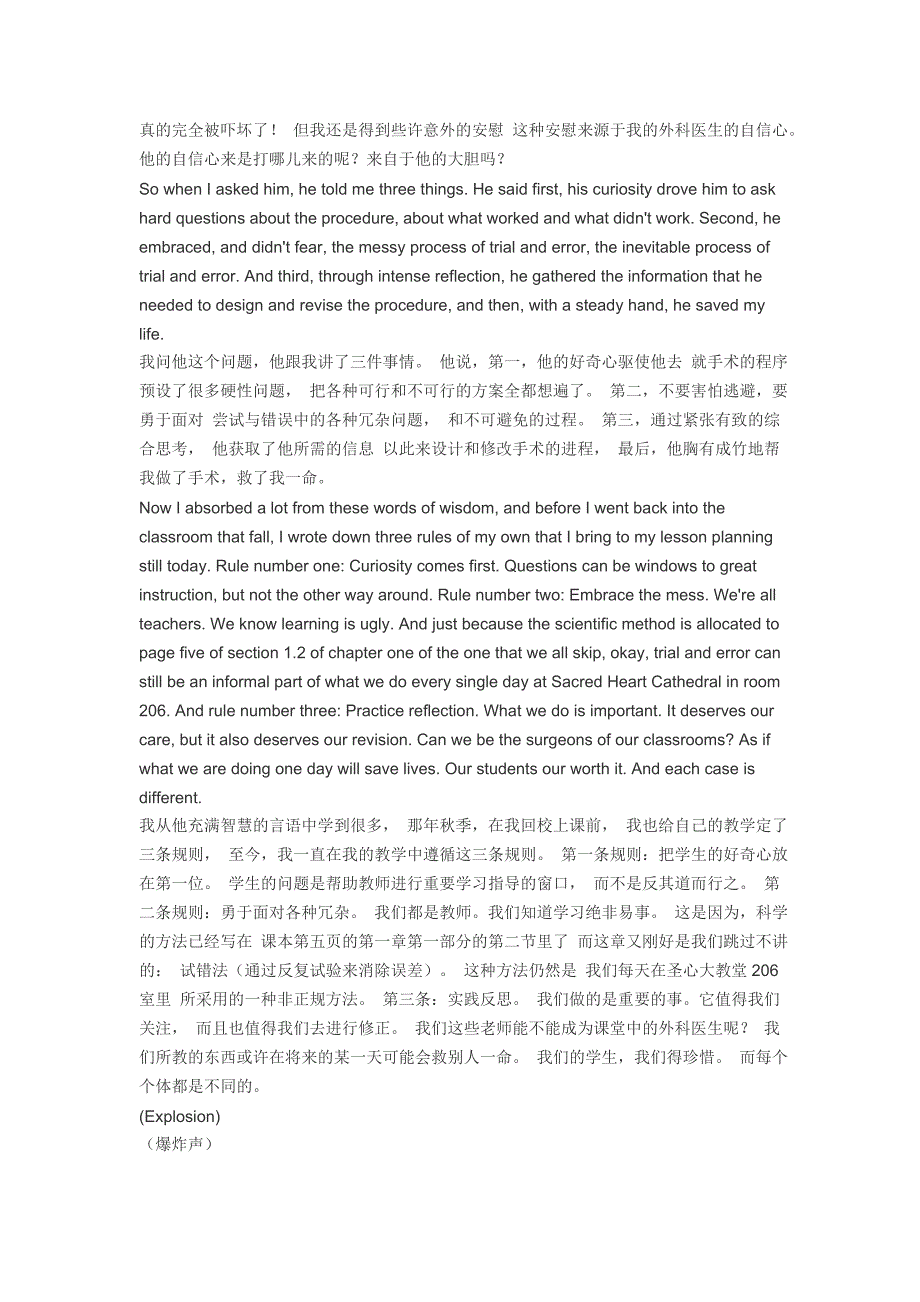 真的完全被吓坏了！ 但我还是得到些许意外的安慰 这种安慰来源于我的外科医生的自信心。他的自信心来是打哪儿来的呢？来自于他的大胆吗？
So when I asked him, he told me three things. He said first, his curiosity drove him to ask hard questions about the procedure, about what worked and what didn't work. Second, he embraced, and didn't fear, the messy process of trial and error, the inevitable process of trial and error. And third, through intense reflection, he gathered the information that he needed to design and revise the procedure, and then, with a steady hand, he saved my life.
我问他这个问题，他跟我讲了三件事情。 他说，第一，他的好奇心驱使他去 就手术的程序预设了很多硬性问题， 把各种可行和不可行的方案全都想遍了。 第二，不要害怕逃避，要勇于面对 尝试与错误中的各种冗杂问题， 和不可避免的过程。 第三，通过紧张有致的综合思考， 他获取了他所需的信息 以此来设计和修改手术的进程， 最后，他胸有成竹地帮我做了手术，救了我一命。
Now I absorbed a lot from these words of wisdom, and before I went back into the classroom that fall, I wrote down three rules of my own that I bring to my lesson planning still today. Rule number one: Curiosity comes first. Questions can be windows to great instruction, but not the other way around. Rule number two: Embrace the mess. We're all teachers. We know learning is ugly. And just because the scientific method is allocated to page five of section 1.2 of chapter one of the one that we all skip, okay, trial and error can still be an informal part of what we do every single day at Sacred Heart Cathedral in room 206. And rule number three: Practice reflection. What we do is important. It deserves our care, but it also deserves our revision. Can we be the surgeons of our classrooms? As if what we are doing one day will save lives. Our students our worth it. And each case is different.
我从他充满智慧的言语中学到很多， 那年秋季，在我回校上课前， 我也给自己的教学定了三条规则， 至今，我一直在我的教学中遵循这三条规则。 第一条规则：把学生的好奇心放在第一位。 学生的问题是帮助教师进行重要学习指导的窗口， 而不是反其道而行之。 第二条规则：勇于面对各种冗杂。 我们都是教师。我们知道学习绝非易事。 这是因为，科学的方法已经写在 课本第五页的第一章第一部分的第二节里了 而这章又刚好是我们跳过不讲的： 试错法（通过反复试验来消除误差）。 这种方法仍然是 我们每天在圣心大教堂 206 室里 所采用的一种非正规方法。 第三条：实践反思。 我们做的是重要的事。它值得我们关注， 而且也值得我们去进行修正。 我们这些老师能不能成为课堂中的外科医生呢？ 我们所教的东西或许在将来的某一天可能会救别人一命。 我们的学生，我们得珍惜。 而每个个体都是不同的。
(Explosion)
（爆炸声）